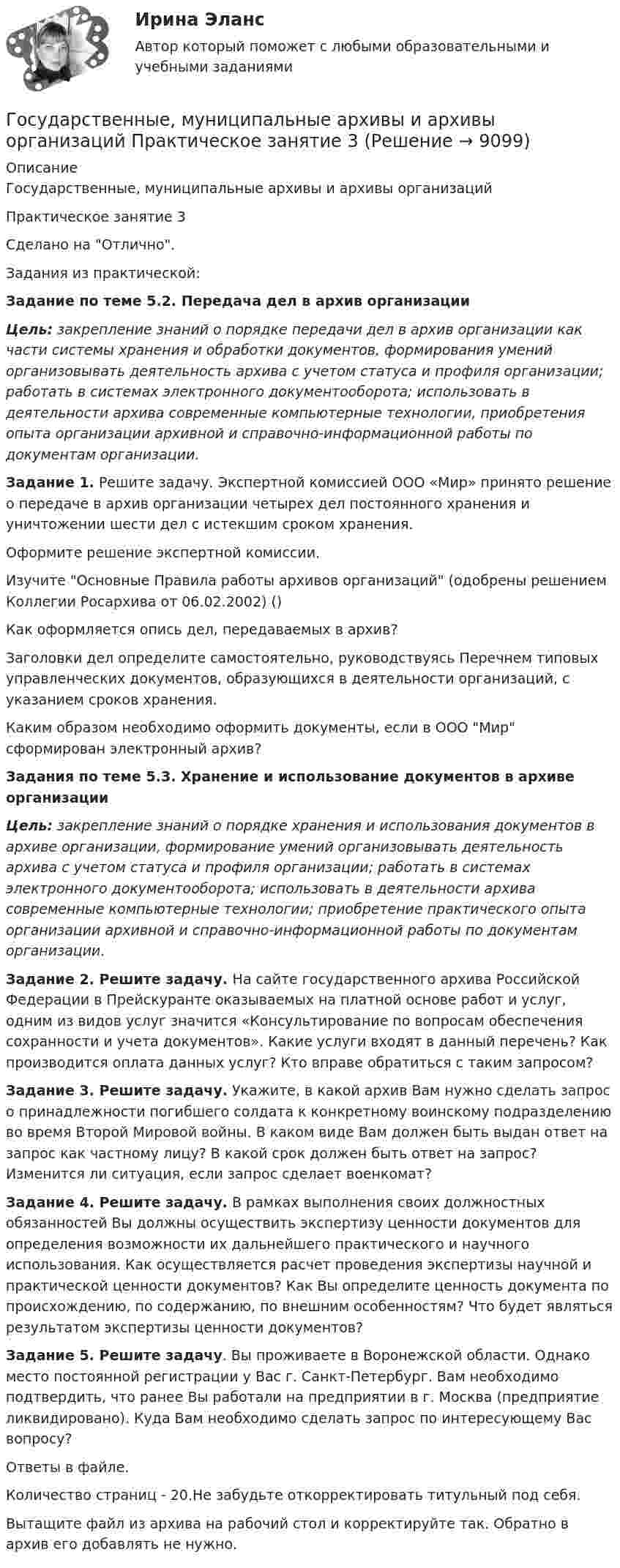 Ирина Эланс

Автор который поможет с любыми образовательными и учебными заданиями

Государственные, муниципальные архивы и архивы организаций Практическое занятие 3 (Решение → 9099)

Описание
Государственные, муниципальные архивы и архивы организаций

Практическое занятие 3

Сделано на "Отлично".

Задания из практической:

Задание по теме 5.2. Передача дел в архив организации

Цель: закрепление знаний о порядке передачи дел в архив организации как части системы хранения и обработки документов, формирования умений организовывать деятельность архива с учетом статуса и профиля организации; работать в системах электронного документооборота; использовать в деятельности архива современные компьютерные технологии, приобретения опыта организации архивной и справочно-информационной работы по документам организации.

Задание 1. Решите задачу. Экспертной комиссией ООО «Мир» принято решение о передаче в архив организации четырех дел постоянного хранения и уничтожении шести дел с истекшим сроком хранения.

Оформите решение экспертной комиссии.

Изучите "Основные Правила работы архивов организаций" (одобрены решением Коллегии Росархива от 06.02.2002) ()

Как оформляется опись дел, передаваемых в архив?

Заголовки дел определите самостоятельно, руководствуясь Перечнем типовых управленческих документов, образующихся в деятельности организаций, с указанием сроков хранения.

Каким образом необходимо оформить документы, если в ООО "Мир" сформирован электронный архив?

Задания по теме 5.3. Хранение и использование документов в архиве организации

Цель: закрепление знаний о порядке хранения и использования документов в архиве организации, формирование умений организовывать деятельность архива с учетом статуса и профиля организации; работать в системах электронного документооборота; использовать в деятельности архива современные компьютерные технологии; приобретение практического опыта организации архивной и справочно-информационной работы по документам организации.

Задание 2. Решите задачу. На сайте государственного архива Российской Федерации в Прейскуранте оказываемых на платной основе работ и услуг, одним из видов услуг значится «Консультирование по вопросам обеспечения сохранности и учета документов». Какие услуги входят в данный перечень? Как производится оплата данных услуг? Кто вправе обратиться с таким запросом?

Задание 3. Решите задачу. Укажите, в какой архив Вам нужно сделать запрос о принадлежности погибшего солдата к конкретному воинскому подразделению во время Второй Мировой войны. В каком виде Вам должен быть выдан ответ на запрос как частному лицу? В какой срок должен быть ответ на запрос? Изменится ли ситуация, если запрос сделает военкомат?

Задание 4. Решите задачу. В рамках выполнения своих должностных обязанностей Вы должны осуществить экспертизу ценности документов для определения возможности их дальнейшего практического и научного использования. Как осуществляется расчет проведения экспертизы научной и практической ценности документов? Как Вы определите ценность документа по происхождению, по содержанию, по внешним особенностям? Что будет являться результатом экспертизы ценности документов?

Задание 5. Решите задачу. Вы проживаете в Воронежской области. Однако место постоянной регистрации у Вас г. Санкт-Петербург. Вам необходимо подтвердить, что ранее Вы работали на предприятии в г. Москва (предприятие ликвидировано). Куда Вам необходимо сделать запрос по интересующему Вас вопросу?

Ответы в файле.

Количество страниц - 20.Не забудьте откорректировать титульный под себя.

Вытащите файл из архива на рабочий стол и корректируйте так. Обратно в архив его добавлять не нужно.